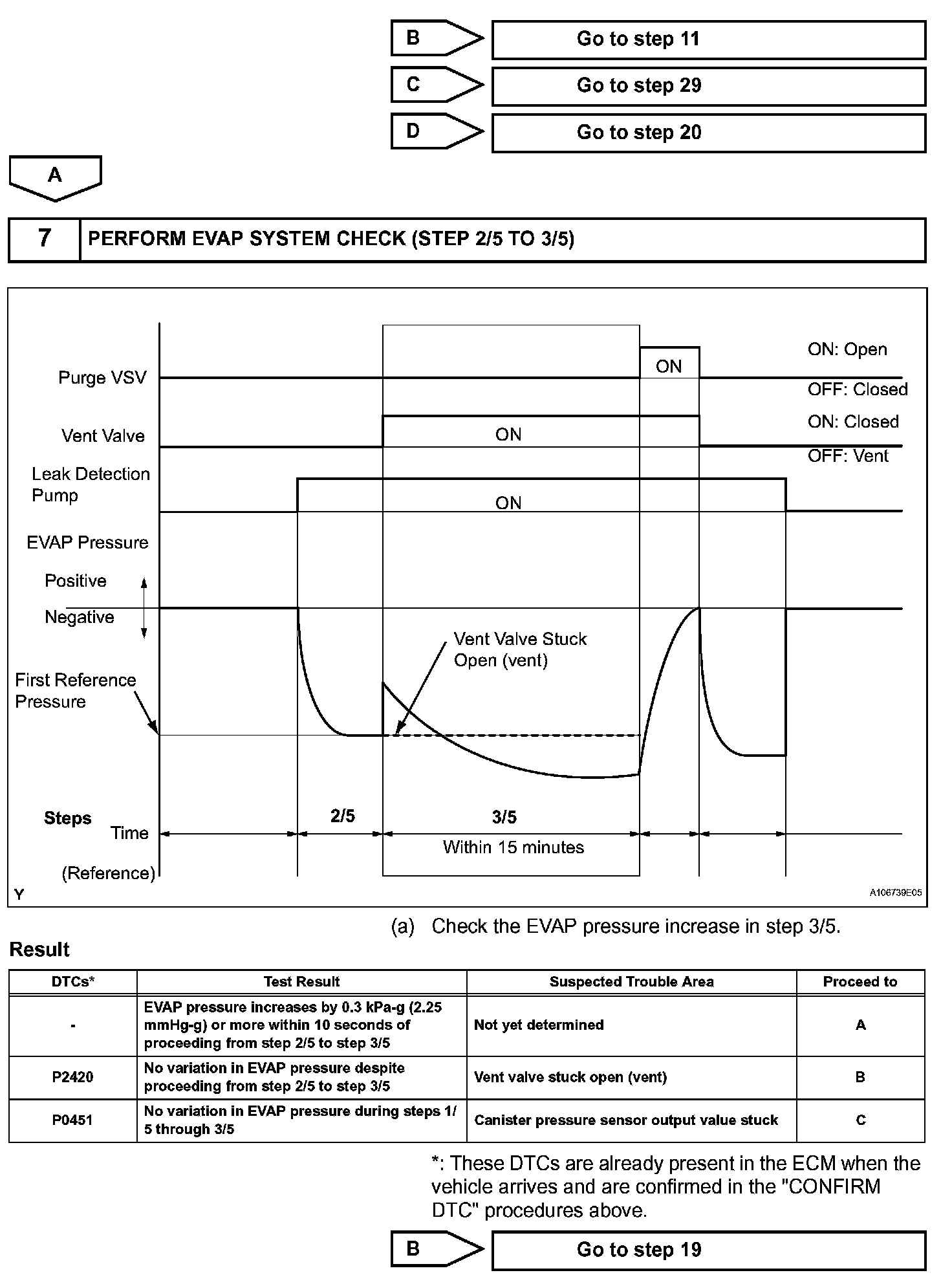 B Go to step 11

C Go to step 29

D Go to step 20

A

7 PERFORM EVAP SYSTEM CHECK (STEP 2/5 TO 3/5)

Purge VSV
ON
ON: Open
OFF: Closed
Vent Valve
ON
ON: Closed
OFF: Vent
Leak Detection Pump
ON
EVAP Pressure
Positive
Negative
Vent Valve Stuck Open (vent)
First Reference Pressure
Steps
Time
(Reference)
2/5
3/5
Within 15 minutes
Y
A106739E05

(a) Check the EVAP pressure increase in step 3/5.

Result

| DTCs* | Test Result | Suspected Trouble Area | Proceed to |
|---|---|---|---|
| - | EVAP pressure increases by 0.3 kPa-g (2.25 mmHg-g) or more within 10 seconds of proceeding from step 2/5 to step 3/5 | Not yet determined | A |
| P2420 | No variation in EVAP pressure despite proceeding from step 2/5 to step 3/5 | Vent valve stuck open (vent) | B |
| P0451 | No variation in EVAP pressure during steps 1/5 through 3/5 | Canister pressure sensor output value stuck | C |

*: These DTCs are already present in the ECM when the vehicle arrives and are confirmed in the "CONFIRM DTC" procedures above.

B Go to step 19